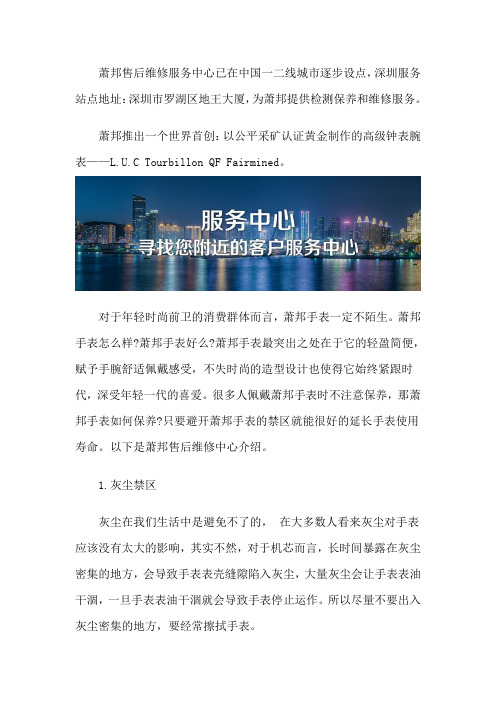 萧邦售后维修服务中心已在中国一二线城市逐步设点，深圳服务站点地址：深圳市罗湖区地王大厦，为萧邦提供检测保养和维修服务。

萧邦推出一个世界首创：以公平采矿认证黄金制作的高级钟表腕表——L.U.C Tourbillon QF Fairmined。

服务中心
寻找您附近的客户服务中心

对于年轻时尚前卫的消费群体而言，萧邦手表一定不陌生。萧邦手表怎么样?萧邦手表好么?萧邦手表最突出之处在于它的轻盈简便，赋予手腕舒适佩戴感受，不失时尚的造型设计也使得它始终紧跟时代，深受年轻一代的喜爱。很多人佩戴萧邦手表时不注意保养，那萧邦手表如何保养?只要避开萧邦手表的禁区就能很好的延长手表使用寿命。以下是萧邦售后维修中心介绍。

1.灰尘禁区

灰尘在我们生活中是避免不了的， 在大多数人看来灰尘对手表应该没有太大的影响，其实不然，对于机芯而言，长时间暴露在灰尘密集的地方，会导致手表表壳缝隙陷入灰尘，大量灰尘会让手表表油干涸，一旦手表表油干涸就会导致手表停止运作。所以尽量不要出入灰尘密集的地方，要经常擦拭手表。